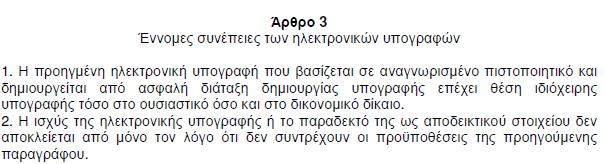 Άρθρο 3
Έννομες συνέπειες των ηλεκτρονικών υπογραφών

1. Η προηγμένη ηλεκτρονική υπογραφή που βασίζεται σε αναγνωρισμένο πιστοποιητικό και δημιουργείται από ασφαλή διάταξη δημιουργίας υπογραφής επέχει θέση ιδιόχειρης υπογραφής τόσο στο ουσιαστικό όσο και στο δικονομικό δίκαιο.
2. Η ισχύς της ηλεκτρονικής υπογραφής ή το παραδεκτό της ως αποδεικτικού στοιχείου δεν αποκλείεται από μόνο τον λόγο ότι δεν συντρέχουν οι προϋποθέσεις της προηγούμενης παραγράφου.